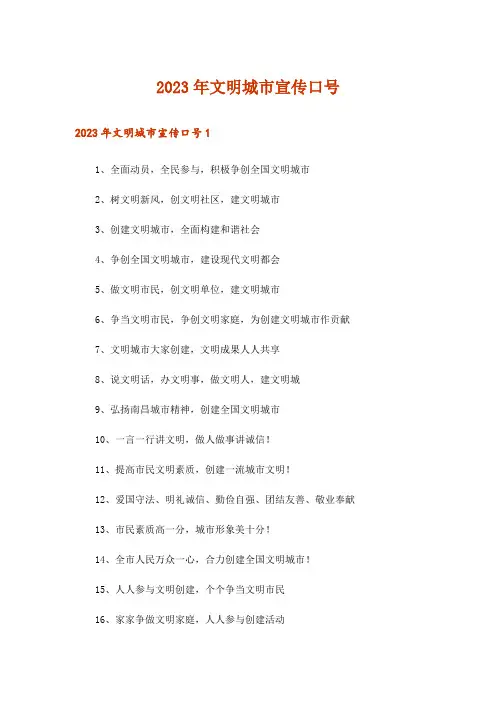 2023年文明城市宣传口号

2023年文明城市宣传口号1

1、全面动员，全民参与，积极争创全国文明城市

2、树文明新风，创文明社区，建文明城市

3、创建文明城市，全面构建和谐社会

4、争创全国文明城市，建设现代文明都会

5、做文明市民，创文明单位，建文明城市

6、争当文明市民，争创文明家庭，为创建文明城市作贡献

7、文明城市大家创建，文明成果人人共享

8、说文明话，办文明事，做文明人，建文明城

9、弘扬南昌城市精神，创建全国文明城市

10、一言一行讲文明，做人做事讲诚信！

11、提高市民文明素质，创建一流城市文明！

12、爱国守法、明礼诚信、勤俭自强、团结友善、敬业奉献

13、市民素质高一分，城市形象美十分！

14、全市人民万众一心，合力创建全国文明城市！

15、人人参与文明创建，个个争当文明市民

16、家家争做文明家庭，人人参与创建活动